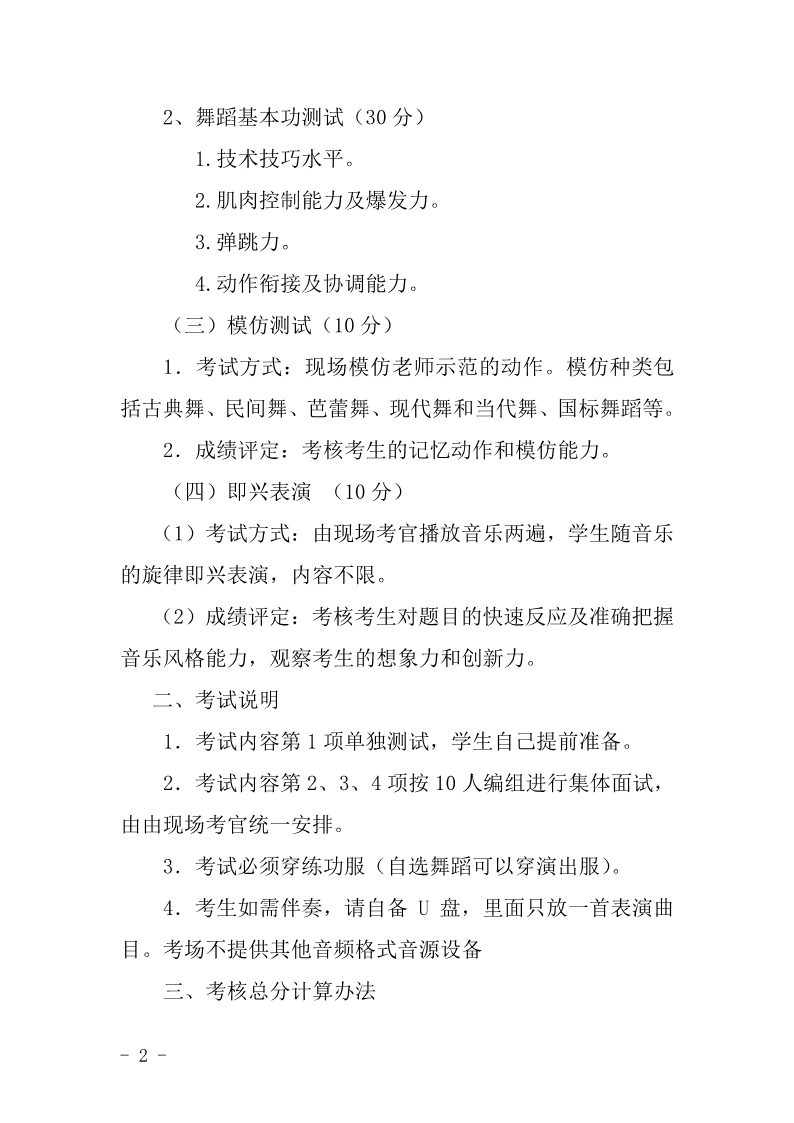 2、舞蹈基本功测试（30 分）

1.技术技巧水平。

2.肌肉控制能力及爆发力。

3.弹跳力。

4.动作衔接及协调能力。

（三）模仿测试（10 分）

1．考试方式：现场模仿老师示范的动作。模仿种类包括古典舞、民间舞、芭蕾舞、现代舞和当代舞、国标舞蹈等。

2．成绩评定：考核考生的记忆动作和模仿能力。

（四）即兴表演 （10 分）

（1）考试方式：由现场考官播放音乐两遍，学生随音乐的旋律即兴表演，内容不限。

（2）成绩评定：考核考生对题目的快速反应及准确把握音乐风格能力，观察考生的想象力和创新力。

二、考试说明

1．考试内容第 1 项单独测试，学生自己提前准备。

2．考试内容第 2、3、4 项按 10 人编组进行集体面试，由由现场考官统一安排。

3．考试必须穿练功服（自选舞蹈可以穿演出服）。

4．考生如需伴奏，请自备 U 盘，里面只放一首表演曲目。考场不提供其他音频格式音源设备

三、考核总分计算办法

- 2 -